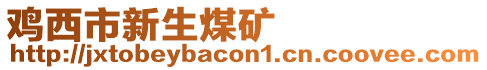 鸡西市新生煤矿
http://jxtobeybacon1.cn.coovee.com